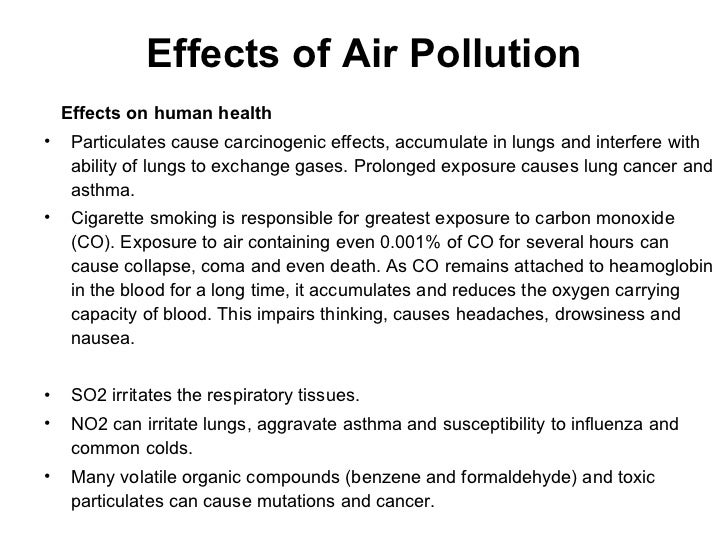 Effects of Air Pollution

Effects on human health

• Particulates cause carcinogenic effects, accumulate in lungs and interfere with ability of lungs to exchange gases. Prolonged exposure causes lung cancer and asthma.
• Cigarette smoking is responsible for greatest exposure to carbon monoxide (CO). Exposure to air containing even 0.001% of CO for several hours can cause collapse, coma and even death. As CO remains attached to heamoglobin in the blood for a long time, it accumulates and reduces the oxygen carrying capacity of blood. This impairs thinking, causes headaches, drowsiness and nausea.

• SO2 irritates the respiratory tissues.
• NO2 can irritate lungs, aggravate asthma and susceptibility to influenza and common colds.
• Many volatile organic compounds (benzene and formaldehyde) and toxic particulates can cause mutations and cancer.